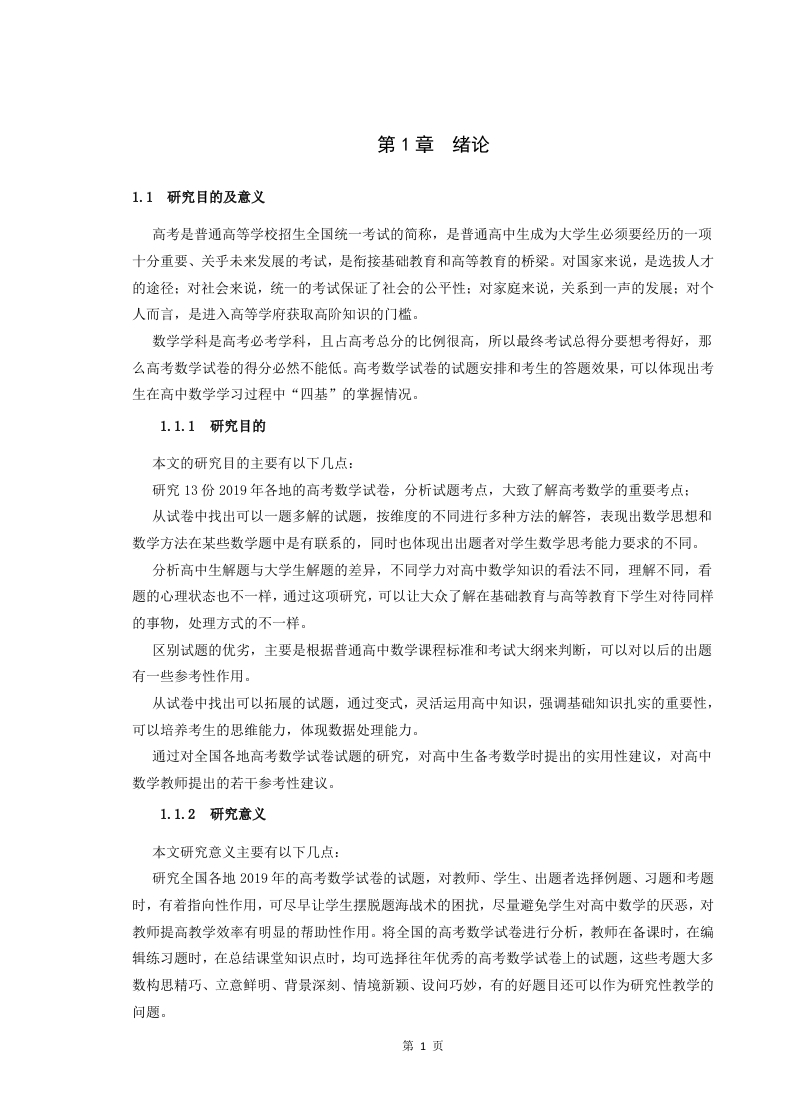 第 1 章　绪论

1.1　研究目的及意义

高考是普通高等学校招生全国统一考试的简称，是普通高中生成为大学生必须要经历的一项十分重要、关乎未来发展的考试，是衔接基础教育和高等教育的桥梁。对国家来说，是选拔人才的途径；对社会来说，统一的考试保证了社会的公平性；对家庭来说，关系到一声的发展；对个人而言，是进入高等学府获取高阶知识的门槛。

数学学科是高考必考学科，且占高考总分的比例很高，所以最终考试总得分要想考得好，那么高考数学试卷的得分必然不能低。高考数学试卷的试题安排和考生的答题效果，可以体现出考生在高中数学学习过程中“四基”的掌握情况。

1.1.1　研究目的

本文的研究目的主要有以下几点：

研究 13 份 2019 年各地的高考数学试卷，分析试题考点，大致了解高考数学的重要考点；

从试卷中找出可以一题多解的试题，按维度的不同进行多种方法的解答，表现出数学思想和数学方法在某些数学题中是有联系的，同时也体现出出题者对学生数学思考能力要求的不同。

分析高中生解题与大学生解题的差异，不同学力对高中数学知识的看法不同，理解不同，看题的心理状态也不一样，通过这项研究，可以让大众了解在基础教育与高等教育下学生对待同样的事物，处理方式的不一样。

区别试题的优劣，主要是根据普通高中数学课程标准和考试大纲来判断，可以对以后的出题有一些参考性作用。

从试卷中找出可以拓展的试题，通过变式，灵活运用高中知识，强调基础知识扎实的重要性，可以培养考生的思维能力，体现数据处理能力。

通过对全国各地高考数学试卷试题的研究，对高中生备考数学时提出的实用性建议，对高中数学教师提出的若干参考性建议。

1.1.2　研究意义

本文研究意义主要有以下几点：

研究全国各地 2019 年的高考数学试卷的试题，对教师、学生、出题者选择例题、习题和考题时，有着指向性作用，可尽早让学生摆脱题海战术的困扰，尽量避免学生对高中数学的厌恶，对教师提高教学效率有明显的帮助性作用。将全国的高考数学试卷进行分析，教师在备课时，在编辑练习题时，在总结课堂知识点时，均可选择往年优秀的高考数学试卷上的试题，这些考题大多数构思精巧、立意鲜明、背景深刻、情境新颖、设问巧妙，有的好题目还可以作为研究性教学的问题。

第 1 页